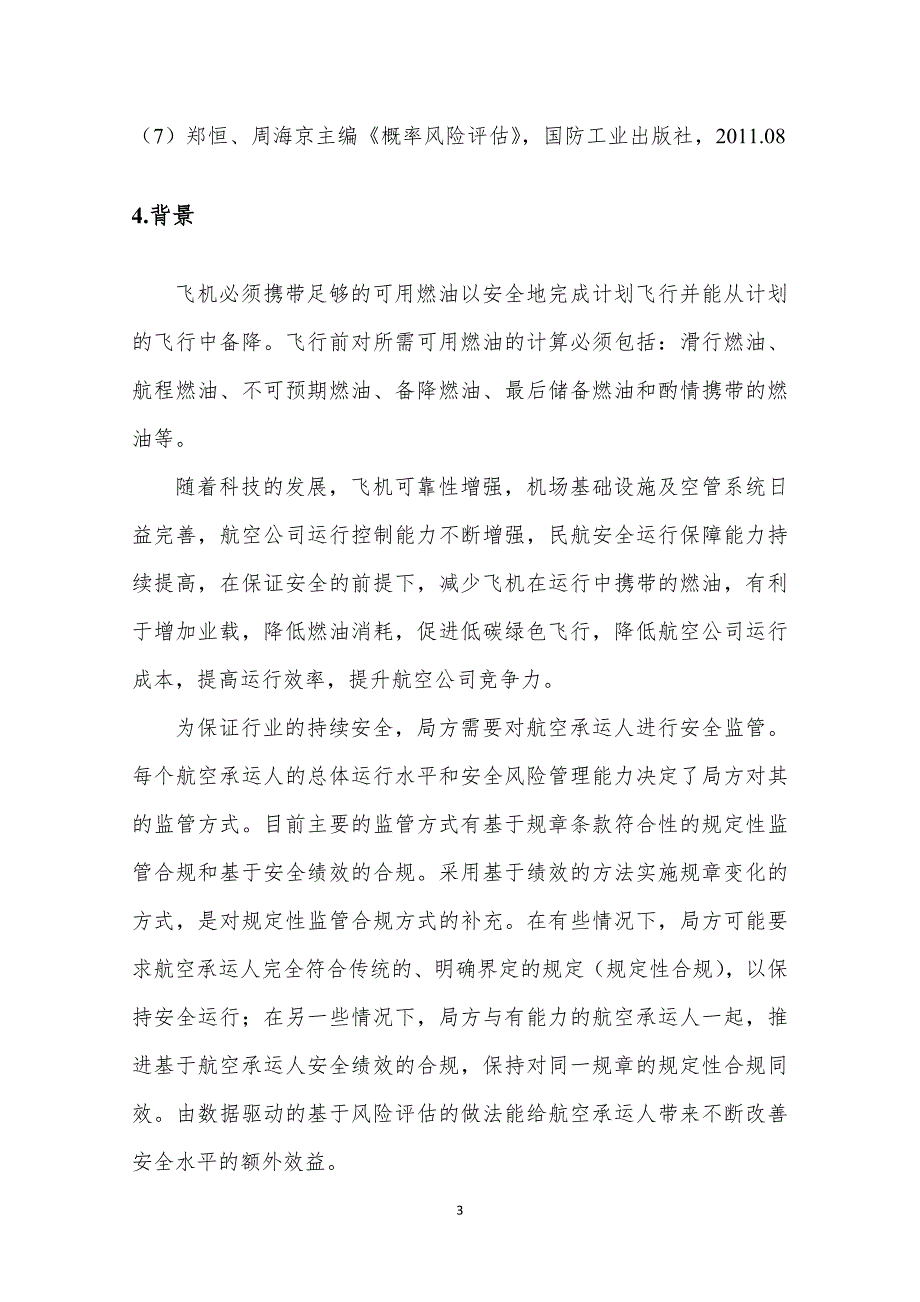 （7）郑恒、周海京主编《概率风险评估》，国防工业出版社，2011.08

4.背景

飞机必须携带足够的可用燃油以安全地完成计划飞行并能从计划的飞行中备降。飞行前对所需可用燃油的计算必须包括：滑行燃油、航程燃油、不可预期燃油、备降燃油、最后储备燃油和酌情携带的燃油等。

随着科技的发展，飞机可靠性增强，机场基础设施及空管系统日益完善，航空公司运行控制能力不断增强，民航安全运行保障能力持续提高，在保证安全的前提下，减少飞机在运行中携带的燃油，有利于增加业载，降低燃油消耗，促进低碳绿色飞行，降低航空公司运行成本，提高运行效率，提升航空公司竞争力。

为保证行业的持续安全，局方需要对航空承运人进行安全监管。每个航空承运人的总体运行水平和安全风险管理能力决定了局方对其的监管方式。目前主要的监管方式有基于规章条款符合性的规定性监管合规和基于安全绩效的合规。采用基于绩效的方法实施规章变化的方式，是对规定性监管合规方式的补充。在有些情况下，局方可能要求航空承运人完全符合传统的、明确界定的规定（规定性合规），以保持安全运行；在另一些情况下，局方与有能力的航空承运人一起，推进基于航空承运人安全绩效的合规，保持对同一规章的规定性合规同效。由数据驱动的基于风险评估的做法能给航空承运人带来不断改善安全水平的额外效益。

3